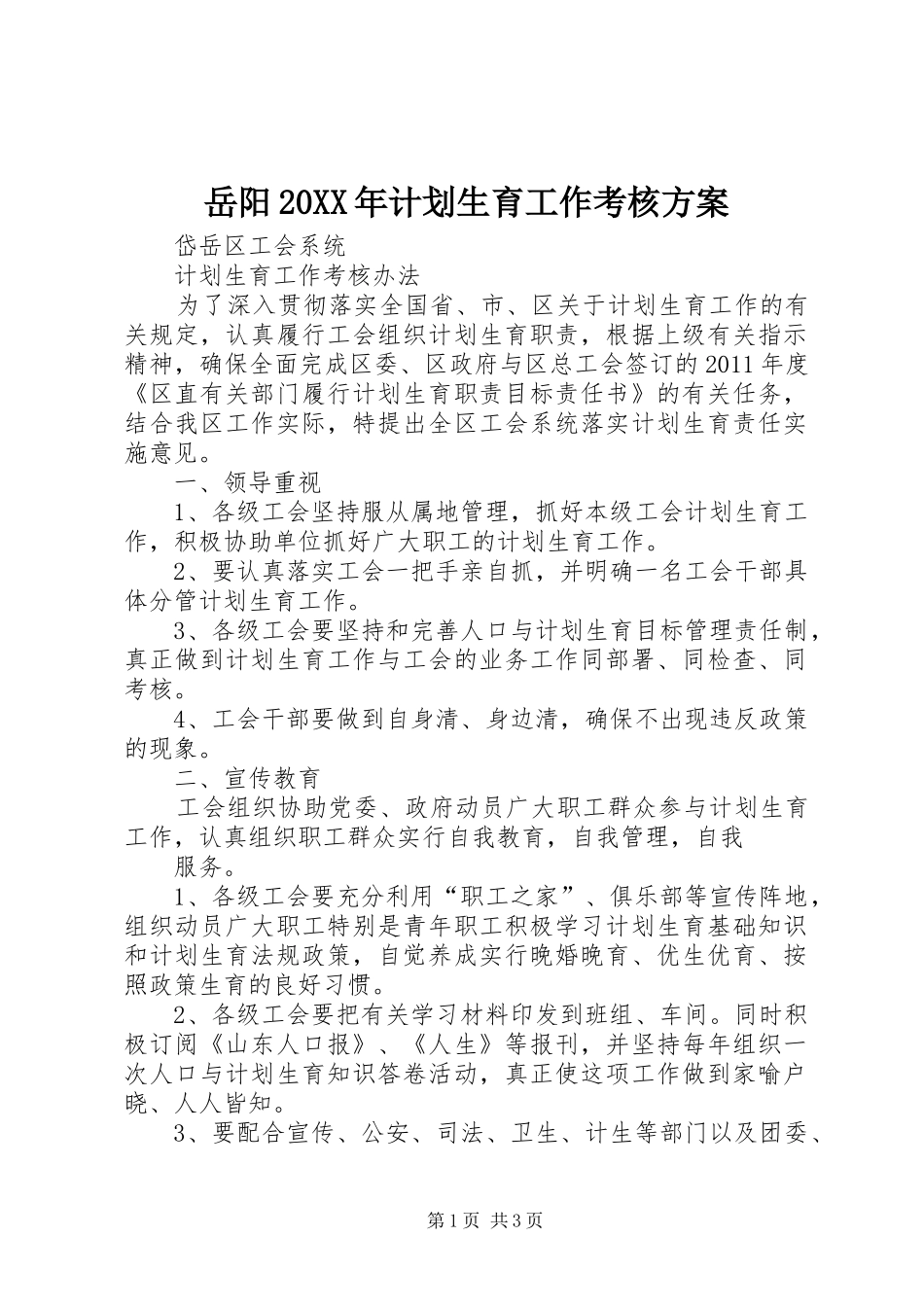 岳阳20XX年计划生育工作考核方案

岱岳区工会系统

计划生育工作考核办法

为了深入贯彻落实全国省、市、区关于计划生育工作的有关规定，认真履行工会组织计划生育职责，根据上级有关指示精神，确保全面完成区委、区政府与区总工会签订的2011年度《区直有关部门履行计划生育职责目标责任书》的有关任务，结合我区工作实际，特提出全区工会系统落实计划生育责任实施意见。

一、领导重视

1、各级工会坚持服从属地管理，抓好本级工会计划生育工作，积极协助单位抓好广大职工的计划生育工作。

2、要认真落实工会一把手亲自抓，并明确一名工会干部具体分管计划生育工作。

3、各级工会要坚持和完善人口与计划生育目标管理责任制，真正做到计划生育工作与工会的业务工作同部署、同检查、同考核。

4、工会干部要做到自身清、身边清，确保不出现违反政策的现象。

二、宣传教育

工会组织协助党委、政府动员广大职工群众参与计划生育工作，认真组织职工群众实行自我教育，自我管理，自我

服务。

1、各级工会要充分利用“职工之家”、俱乐部等宣传阵地，组织动员广大职工特别是青年职工积极学习计划生育基础知识和计划生育法规政策，自觉养成实行晚婚晚育、优生优育、按照政策生育的良好习惯。

2、各级工会要把有关学习材料印发到班组、车间。同时积极订阅《山东人口报》、《人生》等报刊，并坚持每年组织一次人口与计划生育知识答卷活动，真正使这项工作做到家喻户晓、人人皆知。

3、要配合宣传、公安、司法、卫生、计生等部门以及团委、

第1页 共3页